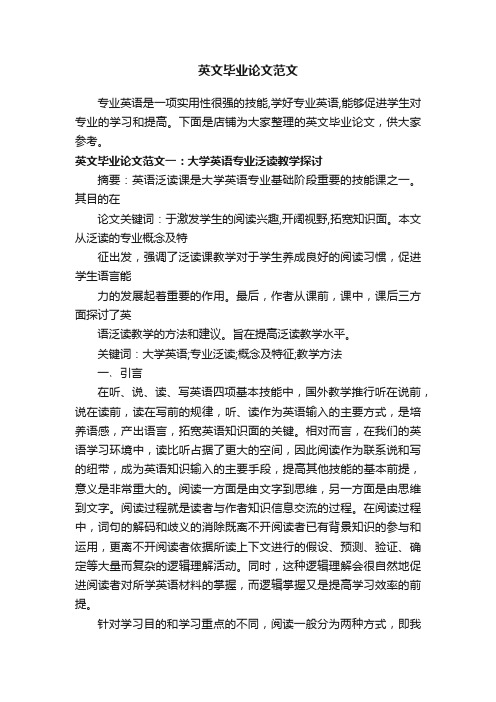 英文毕业论文范文

专业英语是一项实用性很强的技能,学好专业英语,能够促进学生对专业的学习和提高。下面是店铺为大家整理的英文毕业论文，供大家参考。

英文毕业论文范文一：大学英语专业泛读教学探讨

摘要：英语泛读课是大学英语专业基础阶段重要的技能课之一。其目的在

论文关键词：于激发学生的阅读兴趣,开阔视野,拓宽知识面。本文从泛读的专业概念及特

征出发，强调了泛读课教学对于学生养成良好的阅读习惯，促进学生语言能

力的发展起着重要的作用。最后，作者从课前，课中，课后三方面探讨了英

语泛读教学的方法和建议。旨在提高泛读教学水平。

关键词：大学英语;专业泛读;概念及特征;教学方法

一、引言

在听、说、读、写英语四项基本技能中，国外教学推行听在说前，说在读前，读在写前的规律，听、读作为英语输入的主要方式，是培养语感，产出语言，拓宽英语知识面的关键。相对而言，在我们的英语学习环境中，读比听占据了更大的空间，因此阅读作为联系说和写的纽带，成为英语知识输入的主要手段，提高其他技能的基本前提，意义是非常重大的。阅读一方面是由文字到思维，另一方面是由思维到文字。阅读过程就是读者与作者知识信息交流的过程。在阅读过程中，词句的解码和歧义的消除既离不开阅读者已有背景知识的参与和运用，更离不开阅读者依据所读上下文进行的假设、预测、验证、确定等大量而复杂的逻辑理解活动。同时，这种逻辑理解会很自然地促进阅读者对所学英语材料的掌握，而逻辑掌握又是提高学习效率的前提。

针对学习目的和学习重点的不同，阅读一般分为两种方式，即我